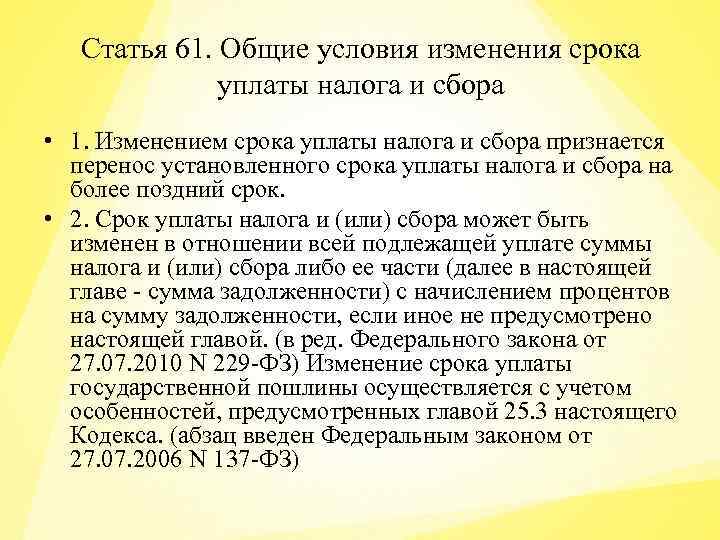 Статья 61. Общие условия изменения срока уплаты налога и сбора

• 1. Изменением срока уплаты налога и сбора признается перенос установленного срока уплаты налога и сбора на более поздний срок.

• 2. Срок уплаты налога и (или) сбора может быть изменен в отношении всей подлежащей уплате суммы налога и (или) сбора либо ее части (далее в настоящей главе - сумма задолженности) с начислением процентов на сумму задолженности, если иное не предусмотрено настоящей главой. (в ред. Федерального закона от 27.07.2010 N 229-ФЗ) Изменение срока уплаты государственной пошлины осуществляется с учетом особенностей, предусмотренных главой 25.3 настоящего Кодекса. (абзац введен Федеральным законом от 27.07.2006 N 137-ФЗ)